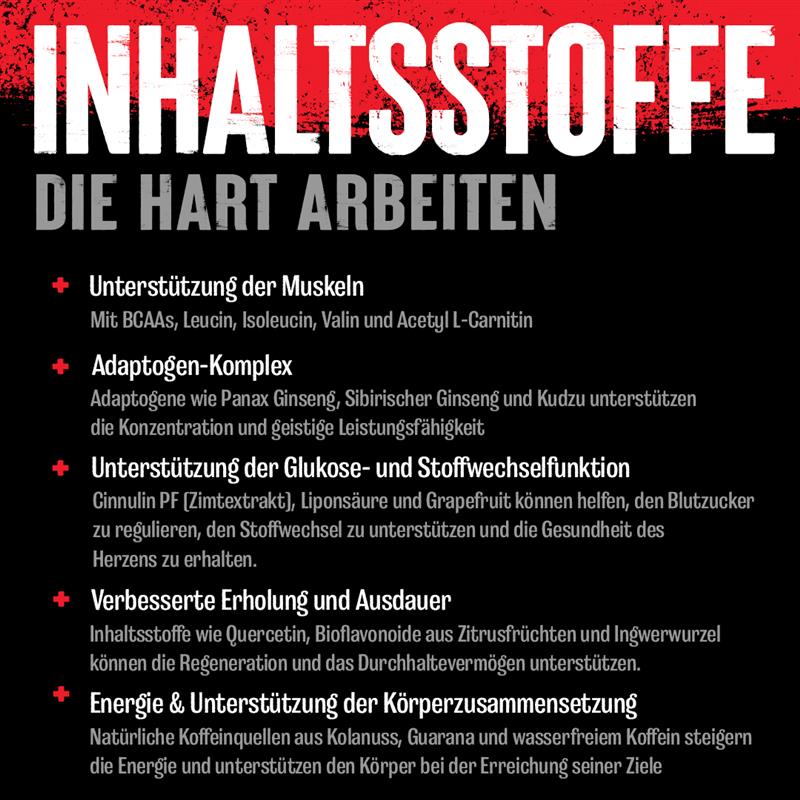 INHALTSSTOFFE
DIE HART ARBEITEN

+ Unterstützung der Muskeln
Mit BCAAs, Leucin, Isoleucin, Valin und Acetyl L-Carnitin

+ Adaptogen-Komplex
Adaptogene wie Panax Ginseng, Sibirischer Ginseng und Kudzu unterstützen die Konzentration und geistige Leistungsfähigkeit

+ Unterstützung der Glukose- und Stoffwechselfunktion
Cinnulin PF (Zimtextrakt), Liponsäure und Grapefruit können helfen, den Blutzucker zu regulieren, den Stoffwechsel zu unterstützen und die Gesundheit des Herzens zu erhalten.

+ Verbesserte Erholung und Ausdauer
Inhaltsstoffe wie Quercetin, Bioflavonoide aus Zitrusfrüchten und Ingwerwurzel können die Regeneration und das Durchhaltevermögen unterstützen.

+ Energie & Unterstützung der Körperzusammensetzung
Natürliche Koffeinquellen aus Kolanuss, Guarana und wasserfreiem Koffein steigern die Energie und unterstützen den Körper bei der Erreichung seiner Ziele